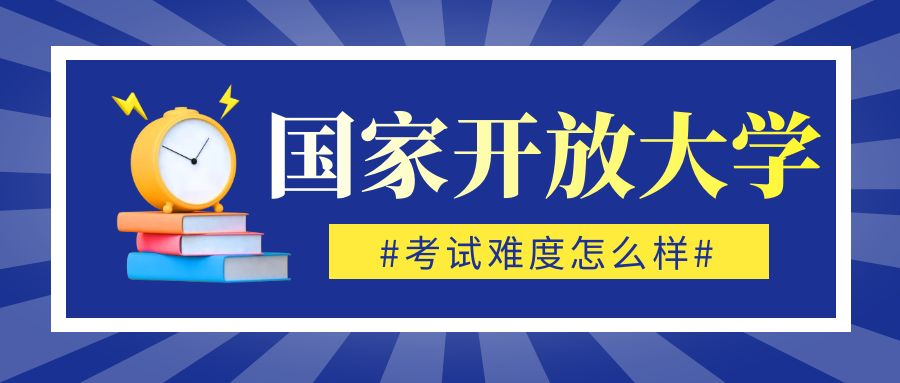 国家开放大学

#考试难度怎么样#